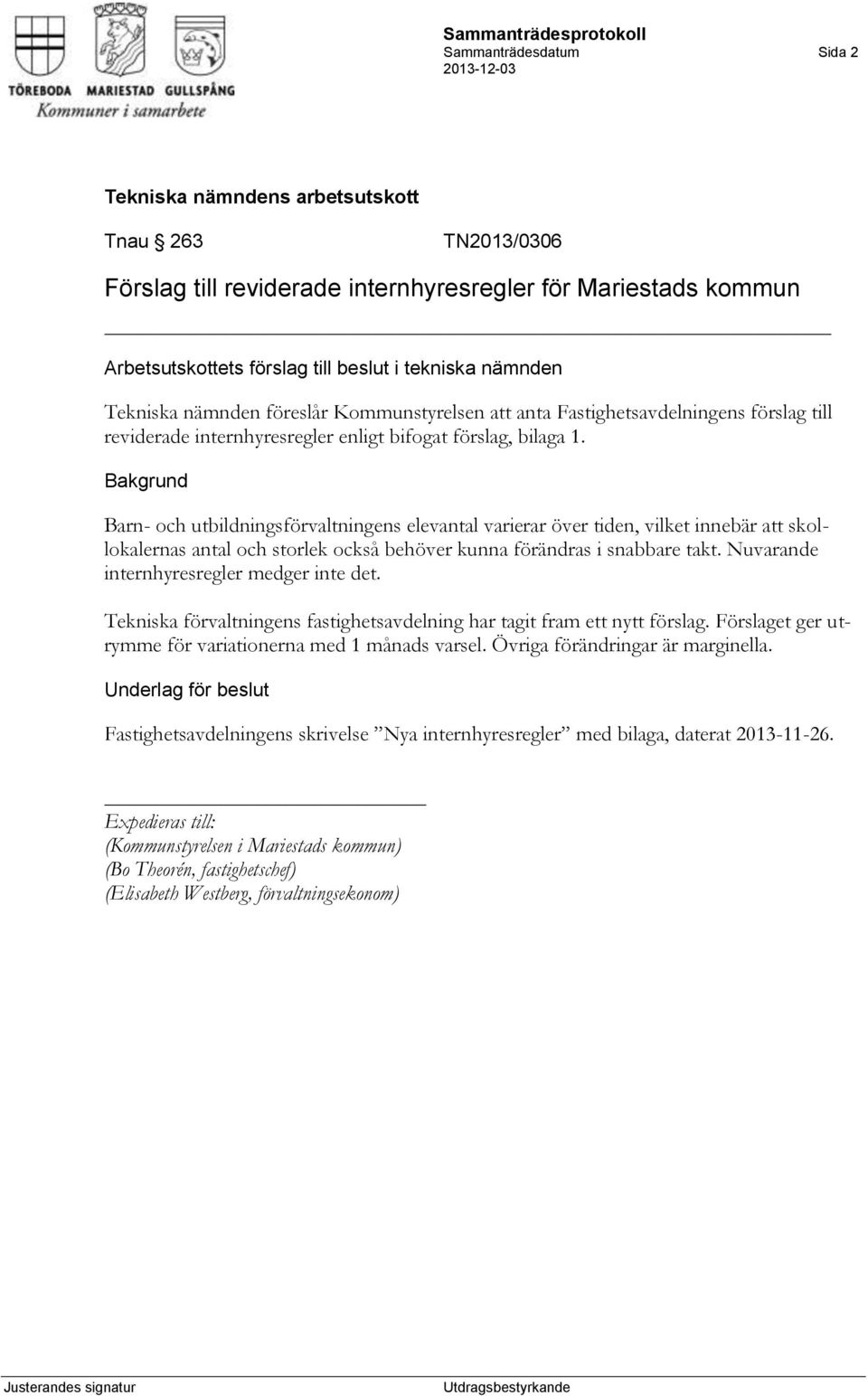 TÖREBODA MARIESTAD GULLSPÅNG
Kommuner i samarbete

Sammanträdesprotokoll
Sammanträdesdatum
2013-12-03

Sida 2

Tekniska nämndens arbetsutskott

Tnau § 263 TN2013/0306

Förslag till reviderade internhyresregler för Mariestads kommun

Arbetsutskottets förslag till beslut i tekniska nämnden

Tekniska nämnden föreslår Kommunstyrelsen att anta Fastighetsavdelningens förslag till reviderade internhyresregler enligt bifogat förslag, bilaga 1.

Bakgrund

Barn- och utbildningsförvaltningens elevantal varierar över tiden, vilket innebär att skollokalernas antal och storlek också behöver kunna förändras i snabbare takt. Nuvarande internhyresregler medger inte det.

Tekniska förvaltningens fastighetsavdelning har tagit fram ett nytt förslag. Förslaget ger utrymme för variationerna med 1 månads varsel. Övriga förändringar är marginella.

Underlag för beslut

Fastighetsavdelningens skrivelse ”Nya internhyresregler” med bilaga, daterat 2013-11-26.

Expedieras till:
(Kommunstyrelsen i Mariestads kommun)
(Bo Theorén, fastighetschef)
(Elisabeth Westberg, förvaltningsekonom)

Justerandes signatur

Utdragsbestyrkande